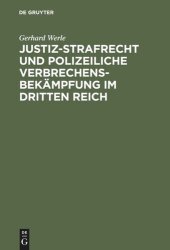 DE GRUYTER

Gerhard Werle

JUSTIZ-STRAFRECHT UND POLIZEILICHE VERBRECHENSBEKÄMPFUNG IM DRITTEN REICH

DE
G